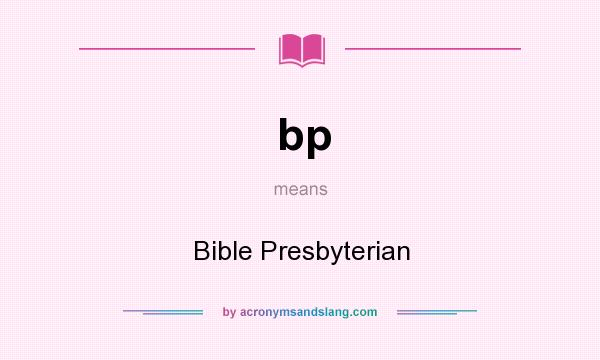 bp

means

Bible Presbyterian

by acronymsandslang.com